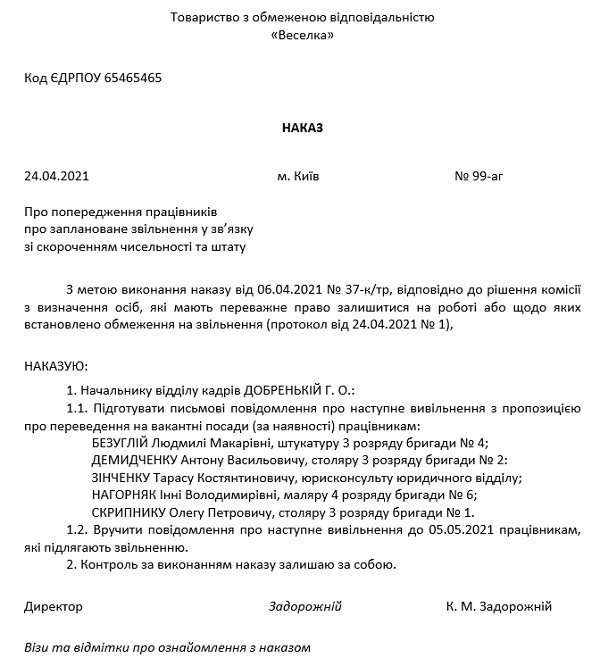 Товариство з обмеженою відповідальністю
«Веселка»

Код ЄДРПОУ 65465465

НАКАЗ

24.04.2021 м. Київ № 99-аг

Про попередження працівників
про заплановане звільнення у зв'язку
зі скороченням чисельності та штату

З метою виконання наказу від 06.04.2021 № 37-к/тр, відповідно до рішення комісії з визначення осіб, які мають переважне право залишитися на роботі або щодо яких встановлено обмеження на звільнення (протокол від 24.04.2021 № 1),

НАКАЗУЮ:

1. Начальнику відділу кадрів ДОБРЕНЬКІЙ Г. О.:
1.1. Підготувати письмові повідомлення про наступне вивільнення з пропозицією про переведення на вакантні посади (за наявності) працівникам:
БЕЗУГЛІЙ Людмилі Макарівні, штукатуру 3 розряду бригади № 4;
ДЕМИДЧЕНКУ Антону Васильовичу, столяру 3 розряду бригади № 2:
ЗІНЧЕНКУ Тарасу Костянтиновичу, юрисконсульту юридичного відділу;
НАГОРНЯК Інні Володимирівні, маляру 4 розряду бригади № 6;
СКРИПНИКУ Олегу Петровичу, столяру 3 розряду бригади № 1.
1.2. Вручити повідомлення про наступне вивільнення до 05.05.2021 працівникам, які підлягають звільненню.
2. Контроль за виконанням наказу залишаю за собою.

Директор Задорожній К. М. Задорожній

Візи та відмітки про ознайомлення з наказом